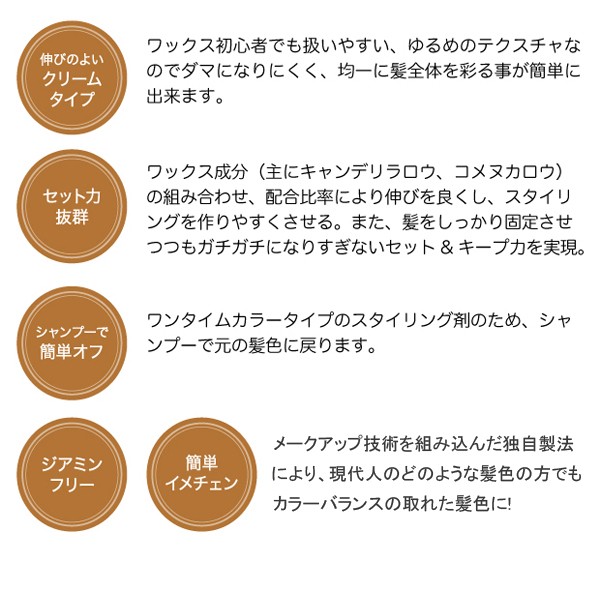 伸びのよい
クリーム
タイプ

ワックス初心者でも扱いやすい、ゆるめのテクスチャなのでダマになりにくく、均一に髪全体を彩る事が簡単に出来ます。

セット力
抜群

ワックス成分（主にキャンデリラロウ、コメヌカロウ）の組み合わせ、配合比率により伸びを良くし、スタイリングを作りやすくさせる。また、髪をしっかり固定させつつもガチガチになりすぎないセット & キープ力を実現。

シャンプーで
簡単オフ

ワンタイムカラータイプのスタイリング剤のため、シャンプーで元の髪色に戻ります。

ジアミン
フリー

簡単
イメチェン

メークアップ技術を組み込んだ独自製法により、現代人のどのような髪色の方でもカラーバランスの取れた髪色に!